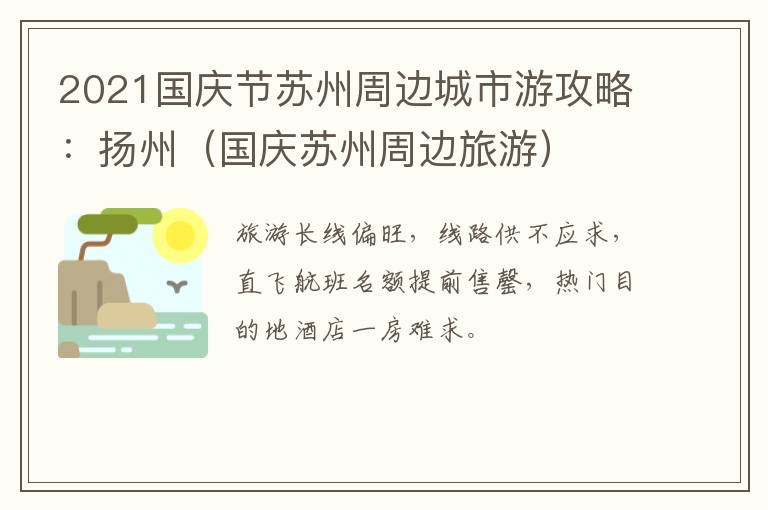 2021国庆节苏州周边城市游攻略：扬州（国庆苏州周边旅游）

旅游长线偏旺，线路供不应求，直飞航班名额提前售罄，热门目的地酒店一房难求。